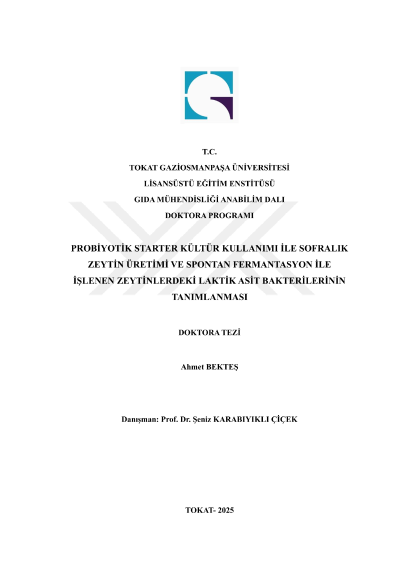 T.C.
TOKAT GAZİOSMANPAŞA ÜNİVERSİTESİ
LİSANSÜSTÜ EĞİTİM ENSTİTÜSÜ
GIDA MÜHENDİSLİĞİ ANABİLİM DALI
DOKTORA PROGRAMI

PROBİYOTİK STARTER KÜLTÜR KULLANIMI İLE SOFRALIK ZEYTİN ÜRETİMİ VE SPONTAN FERMANTASYON İLE İŞLENEN ZEYTİNLERDEKİ LAKTİK ASİT BAKTERİLERİNİN TANIMLANMASI

DOKTORA TEZİ

Ahmet BEKTEŞ

Danışman: Prof. Dr. Şeniz KARABIYIKLI ÇİÇEK

TOKAT- 2025